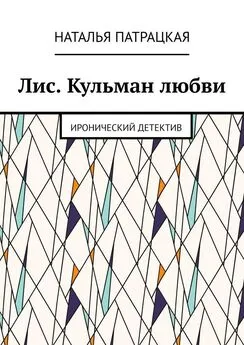 НАТАЛЬЯ ПАТРАЦКАЯ

Лис. Кульман любви

ИРОНИЧЕСКИЙ ДЕТЕКТИВ